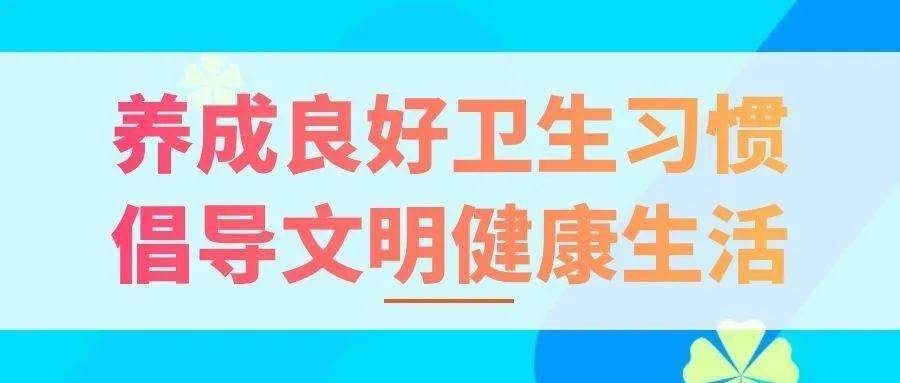 养成良好卫生习惯
倡导文明健康生活